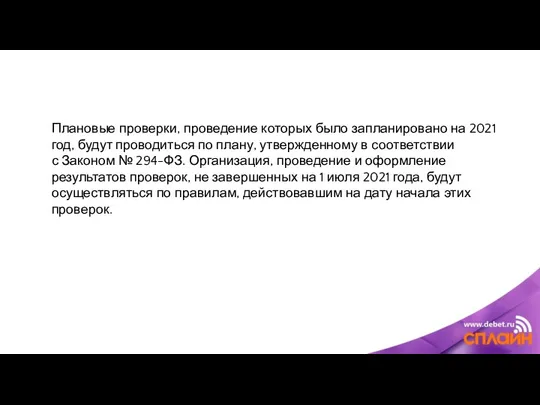 Плановые проверки, проведение которых было запланировано на 2021 год, будут проводиться по плану, утвержденному в соответствии с Законом № 294-ФЗ. Организация, проведение и оформление результатов проверок, не завершенных на 1 июля 2021 года, будут осуществляться по правилам, действовавшим на дату начала этих проверок.

www.debet.ru
СПЛАЙН